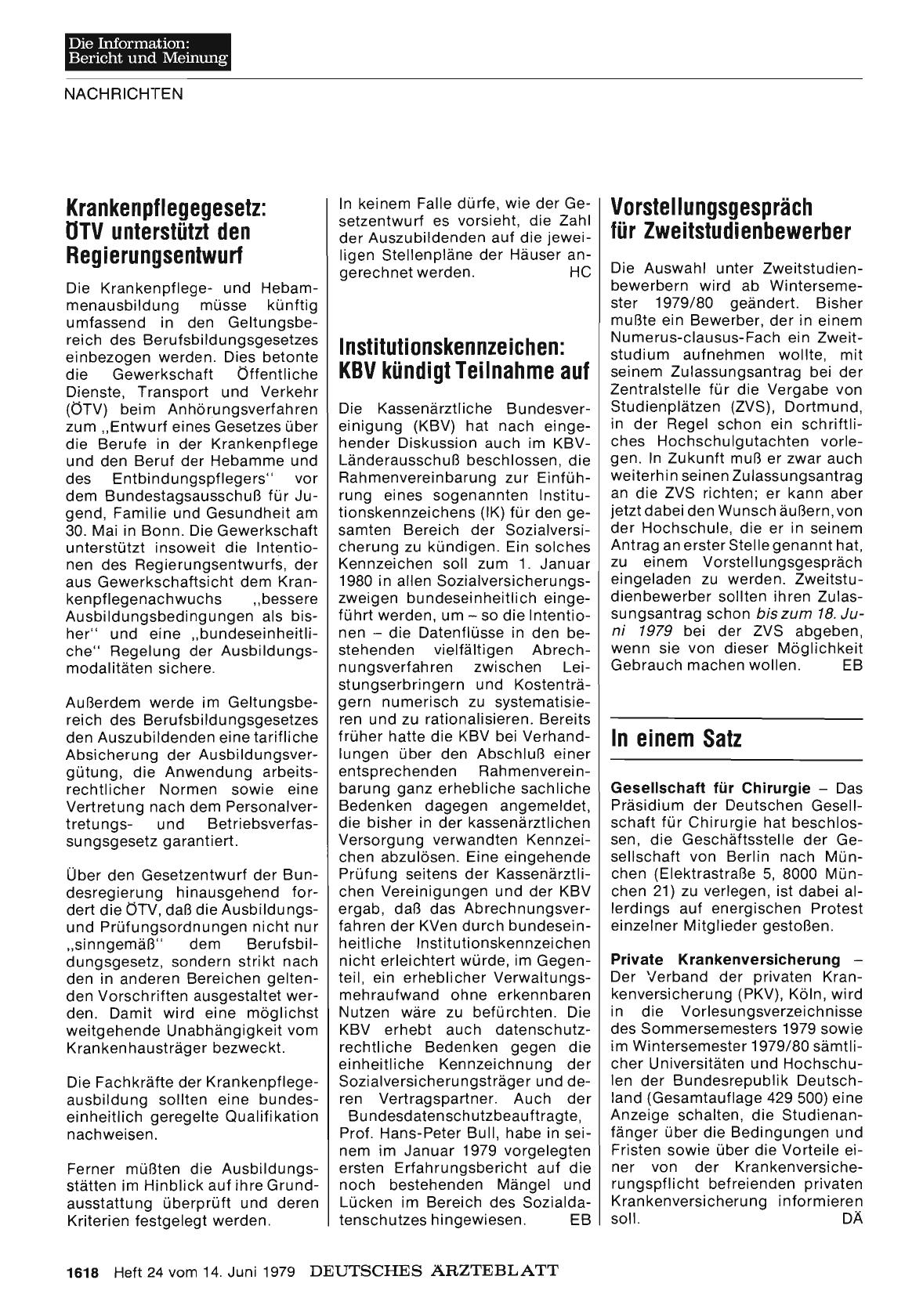 Die Information:
Bericht und Meinung

NACHRICHTEN

Krankenpflegegesetz: ÖTV unterstützt den Regierungsentwurf

Die Krankenpflege- und Hebammenausbildung müsse künftig umfassend in den Geltungsbereich des Berufsbildungsgesetzes einbezogen werden. Dies betonte die Gewerkschaft Öffentliche Dienste, Transport und Verkehr (ÖTV) beim Anhörungsverfahren zum „Entwurf eines Gesetzes über die Berufe in der Krankenpflege und den Beruf der Hebamme und des Entbindungspflegers" vor dem Bundestagsausschuß für Jugend, Familie und Gesundheit am 30. Mai in Bonn. Die Gewerkschaft unterstützt insoweit die Intentionen des Regierungsentwurfs, der aus Gewerkschaftsicht dem Krankenpflegenachwuchs „bessere Ausbildungsbedingungen als bisher" und eine „bundeseinheitliche" Regelung der Ausbildungsmodalitäten sichere.

Außerdem werde im Geltungsbereich des Berufsbildungsgesetzes den Auszubildenden eine tarifliche Absicherung der Ausbildungsvergütung, die Anwendung arbeitsrechtlicher Normen sowie eine Vertretung nach dem Personalvertretungs- und Betriebsverfassungsgesetz garantiert.

Über den Gesetzentwurf der Bundesregierung hinausgehend fordert die ÖTV, daß die Ausbildungs- und Prüfungsordnungen nicht nur „sinngemäß" dem Berufsbildungsgesetz, sondern strikt nach den in anderen Bereichen geltenden Vorschriften ausgestaltet werden. Damit wird eine möglichst weitgehende Unabhängigkeit vom Krankenhausträger bezweckt.

Die Fachkräfte der Krankenpflegeausbildung sollten eine bundeseinheitlich geregelte Qualifikation nachweisen.

Ferner müßten die Ausbildungsstätten im Hinblick auf ihre Grundausstattung überprüft und deren Kriterien festgelegt werden.

In keinem Falle dürfe, wie der Gesetzentwurf es vorsieht, die Zahl der Auszubildenden auf die jeweiligen Stellenpläne der Häuser angerechnet werden. HC

Institutionskennzeichen: KBV kündigt Teilnahme auf

Die Kassenärztliche Bundesvereinigung (KBV) hat nach eingehender Diskussion auch im KBV-Länderausschuß beschlossen, die Rahmenvereinbarung zur Einführung eines sogenannten Institutionskennzeichens (IK) für den gesamten Bereich der Sozialversicherung zu kündigen. Ein solches Kennzeichen soll zum 1. Januar 1980 in allen Sozialversicherungszweigen bundeseinheitlich eingeführt werden, um – so die Intentionen – die Datenflüsse in den bestehenden vielfältigen Abrechnungsverfahren zwischen Leistungserbringern und Kostenträgern numerisch zu systematisieren und zu rationalisieren. Bereits früher hatte die KBV bei Verhandlungen über den Abschluß einer entsprechenden Rahmenvereinbarung ganz erhebliche sachliche Bedenken dagegen angemeldet, die bisher in der kassenärztlichen Versorgung verwandten Kennzeichen abzulösen. Eine eingehende Prüfung seitens der Kassenärztlichen Vereinigungen und der KBV ergab, daß das Abrechnungsverfahren der KVen durch bundeseinheitliche Institutionskennzeichen nicht erleichtert würde, im Gegenteil, ein erheblicher Verwaltungsmehraufwand ohne erkennbaren Nutzen wäre zu befürchten. Die KBV erhebt auch datenschutzrechtliche Bedenken gegen die einheitliche Kennzeichnung der Sozialversicherungsträger und deren Vertragspartner. Auch der Bundesdatenschutzbeauftragte, Prof. Hans-Peter Bull, habe in seinem im Januar 1979 vorgelegten ersten Erfahrungsbericht auf die noch bestehenden Mängel und Lücken im Bereich des Sozialdatenschutzes hingewiesen. EB

Vorstellungsgespräch für Zweitstudienbewerber

Die Auswahl unter Zweitstudienbewerbern wird ab Wintersemester 1979/80 geändert. Bisher mußte ein Bewerber, der in einem Numerus-clausus-Fach ein Zweitstudium aufnehmen wollte, mit seinem Zulassungsantrag bei der Zentralstelle für die Vergabe von Studienplätzen (ZVS), Dortmund, in der Regel schon ein schriftliches Hochschulgutachten vorlegen. In Zukunft muß er zwar auch weiterhin seinen Zulassungsantrag an die ZVS richten; er kann aber jetzt dabei den Wunsch äußern, von der Hochschule, die er in seinem Antrag an erster Stelle genannt hat, zu einem Vorstellungsgespräch eingeladen zu werden. Zweitstudienbewerber sollten ihren Zulassungsantrag schon bis zum 18. Juni 1979 bei der ZVS abgeben, wenn sie von dieser Möglichkeit Gebrauch machen wollen. EB

In einem Satz

Gesellschaft für Chirurgie – Das Präsidium der Deutschen Gesellschaft für Chirurgie hat beschlossen, die Geschäftsstelle der Gesellschaft von Berlin nach München (Elektrastraße 5, 8000 München 21) zu verlegen, ist dabei allerdings auf energischen Protest einzelner Mitglieder gestoßen.

Private Krankenversicherung – Der Verband der privaten Krankenversicherung (PKV), Köln, wird in die Vorlesungsverzeichnisse des Sommersemesters 1979 sowie im Wintersemester 1979/80 sämtlicher Universitäten und Hochschulen der Bundesrepublik Deutschland (Gesamtauflage 429 500) eine Anzeige schalten, die Studienanfänger über die Bedingungen und Fristen sowie über die Vorteile einer von der Krankenversicherungspflicht befreienden privaten Krankenversicherung informieren soll. DÄ

1618 Heft 24 vom 14. Juni 1979 DEUTSCHES ÄRZTEBLATT